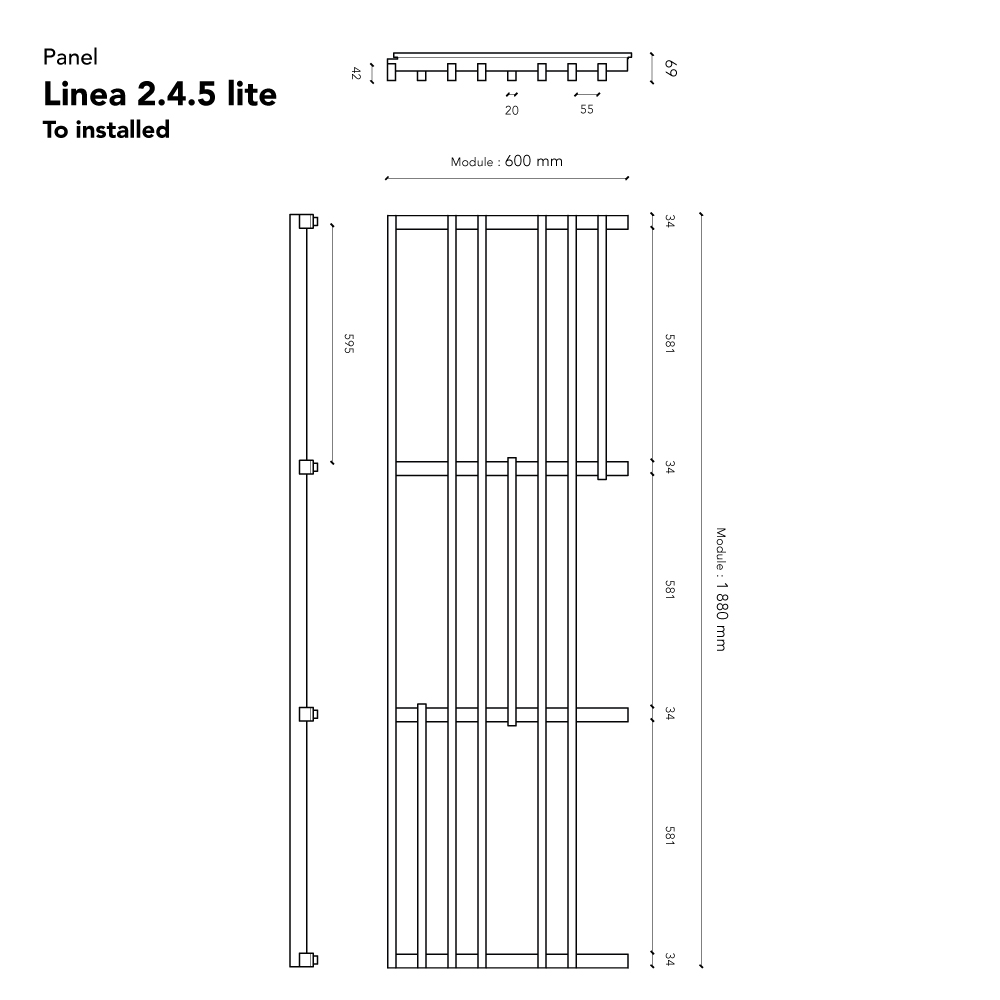 Panel
Linea 2.4.5 lite
To installed

42
69
20
55

Module : 600 mm

595

34
581
34
581
34
581
34

Module : 1 880 mm